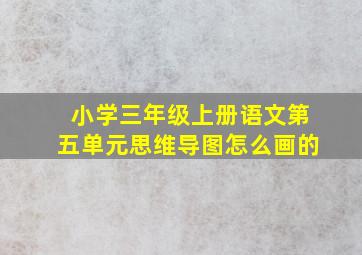 小学三年级上册语文第五单元思维导图怎么画的